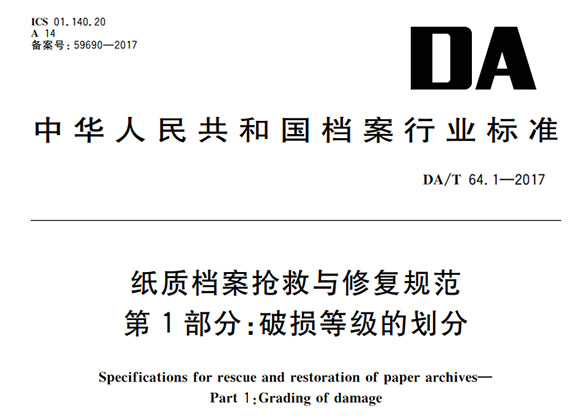 ICS 01.140.20
A 14
备案号：59690—2017

DA

中华人民共和国档案行业标准

DA/T 64.1—2017

纸质档案抢救与修复规范
第1部分：破损等级的划分

Specifications for rescue and restoration of paper archives—
Part 1：Grading of damage